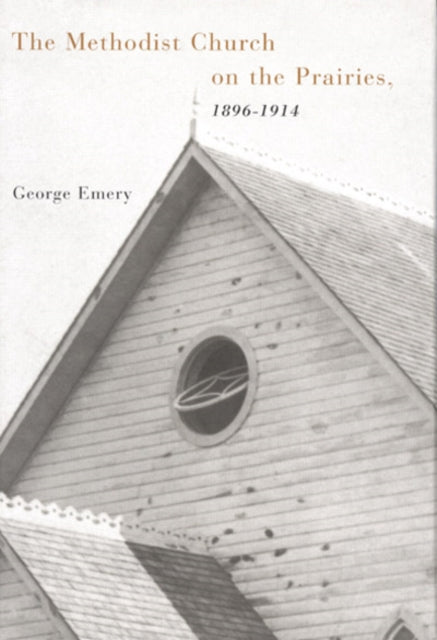 The Methodist Church on the Prairies, 1896-1914

George Emery